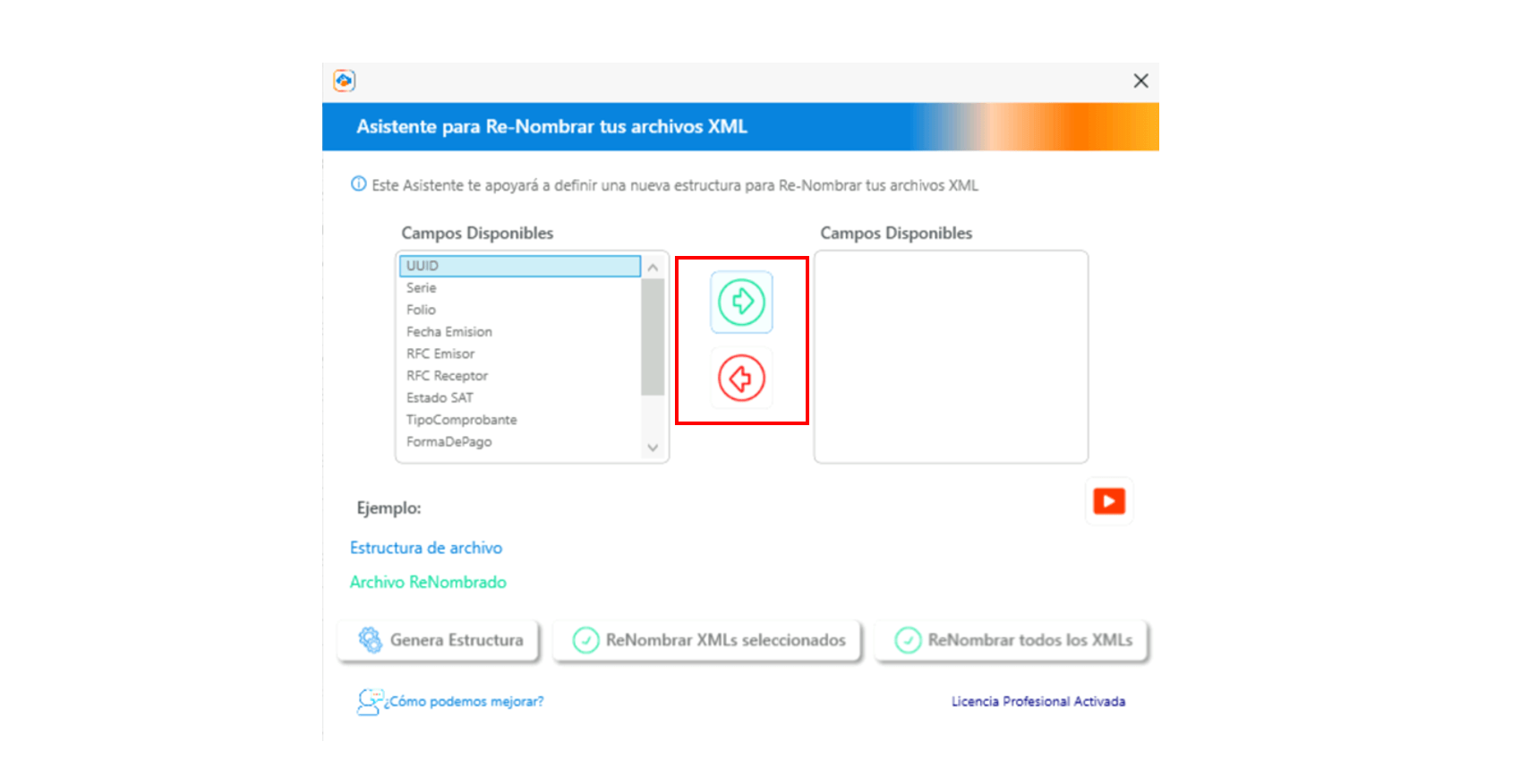 Asistente para Re-Nombrar tus archivos XML

Este Asistente te apoyará a definir una nueva estructura para Re-Nombrar tus archivos XML

Campos Disponibles

UUID
Serie
Folio
Fecha Emision
RFC Emisor
RFC Receptor
Estado SAT
TipoComprobante
FormaDePago

Campos Disponibles

Ejemplo:

Estructura de archivo

Archivo ReNombrado

Genera Estructura

ReNombrar XMLs seleccionados

ReNombrar todos los XMLs

¿Cómo podemos mejorar?

Licencia Profesional Activada